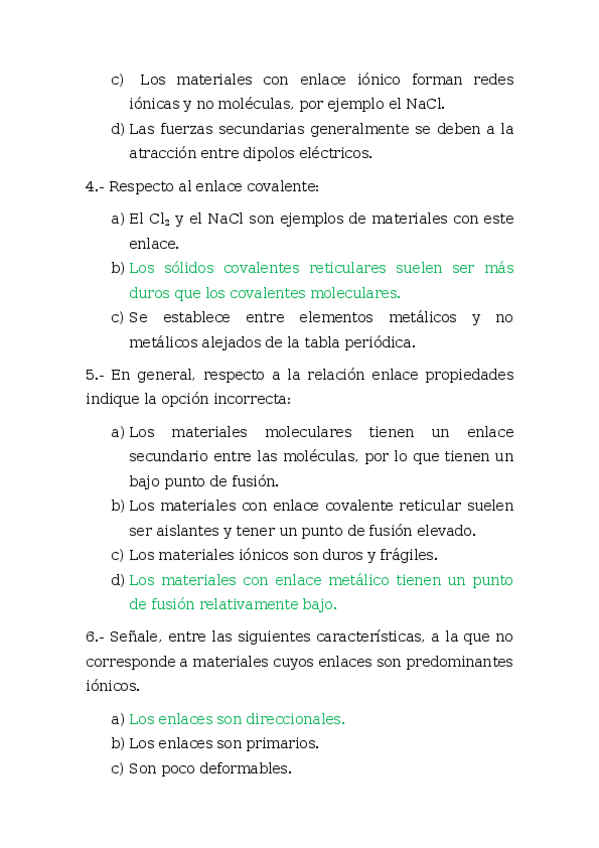 c) Los materiales con enlace iónico forman redes iónicas y no moléculas, por ejemplo el NaCl.
d) Las fuerzas secundarias generalmente se deben a la atracción entre dipolos eléctricos.

4.- Respecto al enlace covalente:

a) El $Cl_2$ y el NaCl son ejemplos de materiales con este enlace.
b) Los sólidos covalentes reticulares suelen ser más duros que los covalentes moleculares.
c) Se establece entre elementos metálicos y no metálicos alejados de la tabla periódica.

5.- En general, respecto a la relación enlace propiedades indique la opción incorrecta:

a) Los materiales moleculares tienen un enlace secundario entre las moléculas, por lo que tienen un bajo punto de fusión.
b) Los materiales con enlace covalente reticular suelen ser aislantes y tener un punto de fusión elevado.
c) Los materiales iónicos son duros y frágiles.
d) Los materiales con enlace metálico tienen un punto de fusión relativamente bajo.

6.- Señale, entre las siguientes características, a la que no corresponde a materiales cuyos enlaces son predominantes iónicos.

a) Los enlaces son direccionales.
b) Los enlaces son primarios.
c) Son poco deformables.